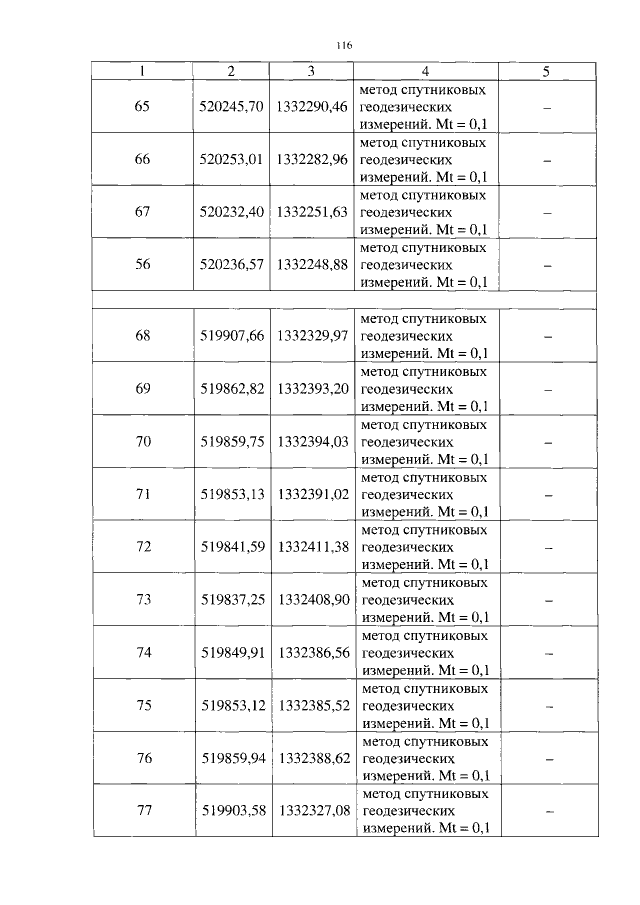 116

| 1 | 2 | 3 | 4 | 5 |
|---|---|---|---|---|
| 65 | 520245,70 | 1332290,46 | метод спутниковых геодезических измерений. Mt = 0,1 | – |
| 66 | 520253,01 | 1332282,96 | метод спутниковых геодезических измерений. Mt = 0,1 | – |
| 67 | 520232,40 | 1332251,63 | метод спутниковых геодезических измерений. Mt = 0,1 | – |
| 56 | 520236,57 | 1332248,88 | метод спутниковых геодезических измерений. Mt = 0,1 | – |
| | | | | |
| 68 | 519907,66 | 1332329,97 | метод спутниковых геодезических измерений. Mt = 0,1 | – |
| 69 | 519862,82 | 1332393,20 | метод спутниковых геодезических измерений. Mt = 0,1 | – |
| 70 | 519859,75 | 1332394,03 | метод спутниковых геодезических измерений. Mt = 0,1 | – |
| 71 | 519853,13 | 1332391,02 | метод спутниковых геодезических измерений. Mt = 0,1 | – |
| 72 | 519841,59 | 1332411,38 | метод спутниковых геодезических измерений. Mt = 0,1 | – |
| 73 | 519837,25 | 1332408,90 | метод спутниковых геодезических измерений. Mt = 0,1 | – |
| 74 | 519849,91 | 1332386,56 | метод спутниковых геодезических измерений. Mt = 0,1 | – |
| 75 | 519853,12 | 1332385,52 | метод спутниковых геодезических измерений. Mt = 0,1 | – |
| 76 | 519859,94 | 1332388,62 | метод спутниковых геодезических измерений. Mt = 0,1 | – |
| 77 | 519903,58 | 1332327,08 | метод спутниковых геодезических измерений. Mt = 0,1 | – |